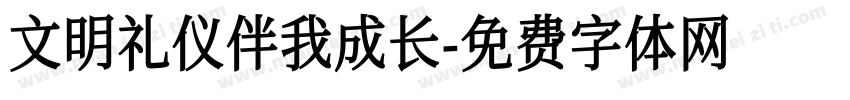 文明礼仪伴我成长-免费字体网